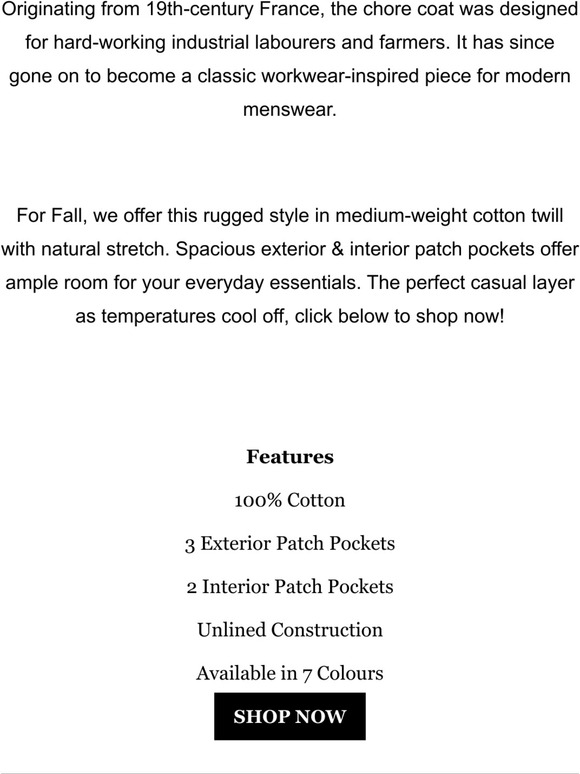 Originating from 19th-century France, the chore coat was designed for hard-working industrial labourers and farmers. It has since gone on to become a classic workwear-inspired piece for modern menswear.

For Fall, we offer this rugged style in medium-weight cotton twill with natural stretch. Spacious exterior & interior patch pockets offer ample room for your everyday essentials. The perfect casual layer as temperatures cool off, click below to shop now!

Features

100% Cotton

3 Exterior Patch Pockets

2 Interior Patch Pockets

Unlined Construction

Available in 7 Colours

SHOP NOW